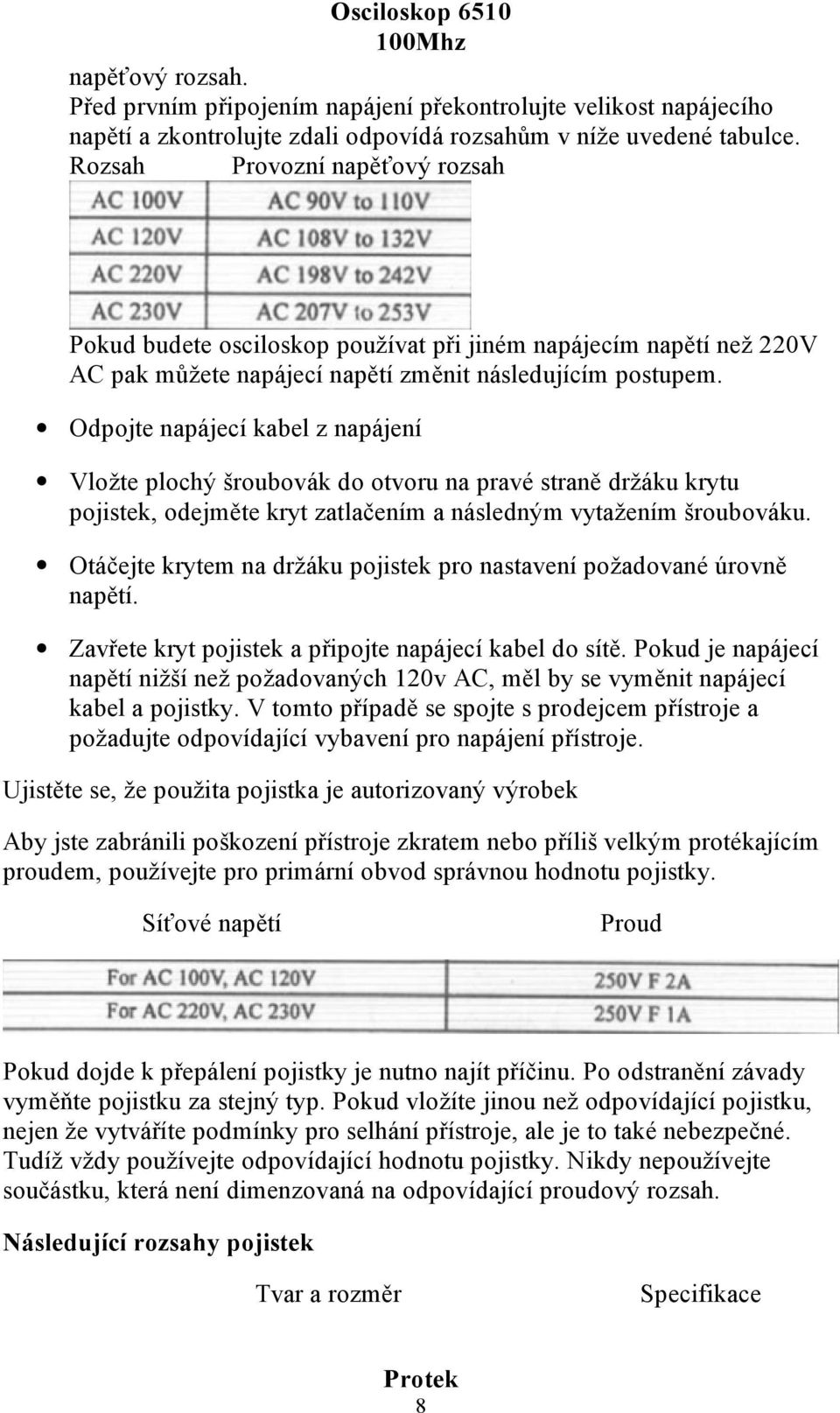 Osciloskop 6510
100Mhz

napěťový rozsah.
Před prvním připojením napájení překontrolujte velikost napájecího napětí a zkontrolujte zdali odpovídá rozsahům v níže uvedené tabulce.

| Rozsah | Provozní napěťový rozsah |
|---|---|
| AC 100V | AC 90V to 110V |
| AC 120V | AC 108V to 132V |
| AC 220V | AC 198V to 242V |
| AC 230V | AC 207V to 253V |

Pokud budete osciloskop používat při jiném napájecím napětí než 220V AC pak můžete napájecí napětí změnit následujícím postupem.

• Odpojte napájecí kabel z napájení

• Vložte plochý šroubovák do otvoru na pravé straně držáku krytu pojistek, odejměte kryt zatlačením a následným vytažením šroubováku.

• Otáčejte krytem na držáku pojistek pro nastavení požadované úrovně napětí.

• Zavřete kryt pojistek a připojte napájecí kabel do sítě. Pokud je napájecí napětí nižší než požadovaných 120v AC, měl by se vyměnit napájecí kabel a pojistky. V tomto případě se spojte s prodejcem přístroje a požadujte odpovídající vybavení pro napájení přístroje.

Ujistěte se, že použita pojistka je autorizovaný výrobek

Aby jste zabránili poškození přístroje zkratem nebo příliš velkým protékajícím proudem, používejte pro primární obvod správnou hodnotu pojistky.

| Síťové napětí | Proud |
|---|---|
| For AC 100V, AC 120V | 250V F 2A |
| For AC 220V, AC 230V | 250V F 1A |

Pokud dojde k přepálení pojistky je nutno najít příčinu. Po odstranění závady vyměňte pojistku za stejný typ. Pokud vložíte jinou než odpovídající pojistku, nejen že vytváříte podmínky pro selhání přístroje, ale je to také nebezpečné. Tudíž vždy používejte odpovídající hodnotu pojistky. Nikdy nepoužívejte součástku, která není dimenzovaná na odpovídající proudový rozsah.

Následující rozsahy pojistek

Tvar a rozměr Specifikace

Protek
8